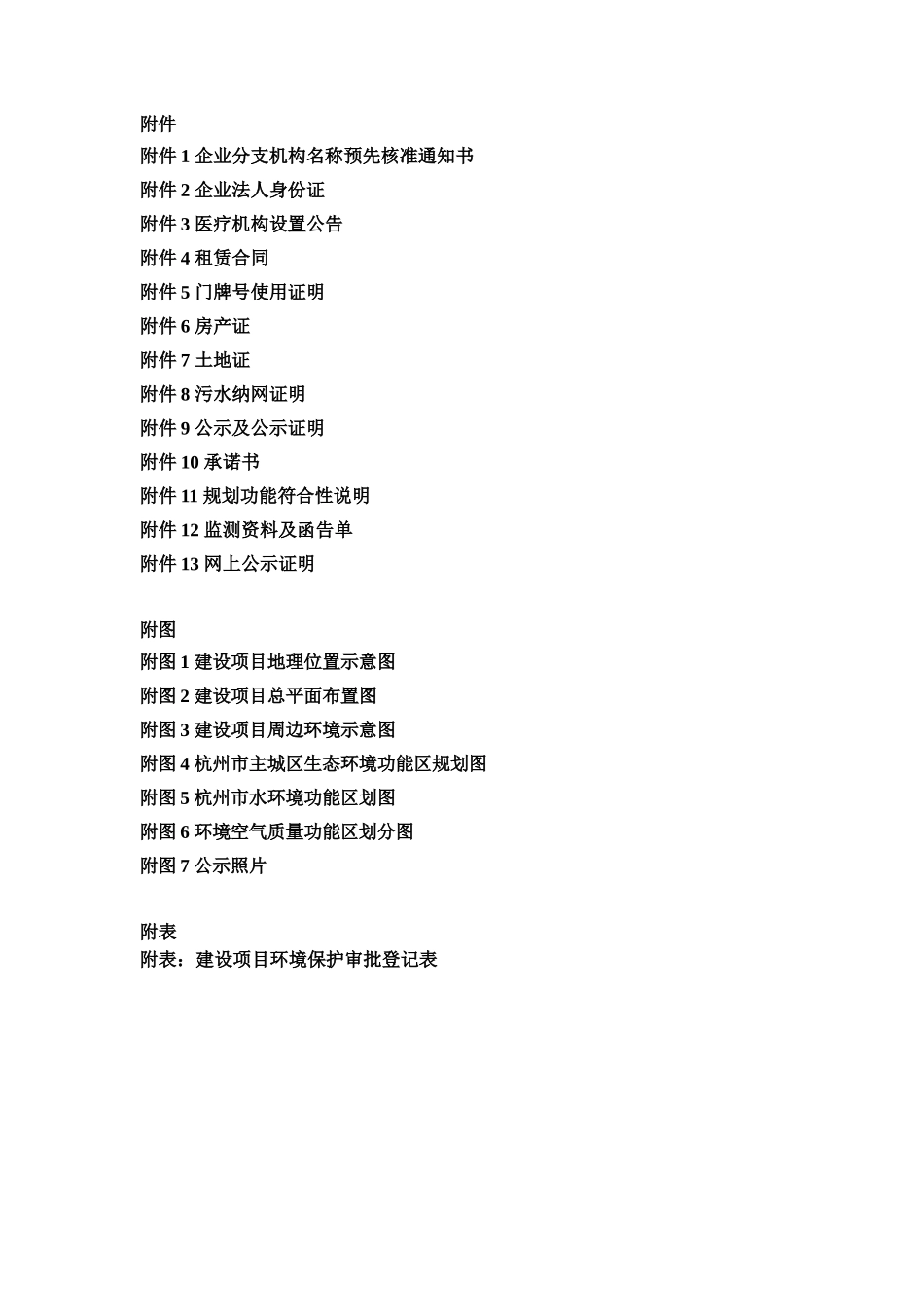 附件
附件 1 企业分支机构名称预先核准通知书
附件 2 企业法人身份证
附件 3 医疗机构设置公告
附件 4 租赁合同
附件 5 门牌号使用证明
附件 6 房产证
附件 7 土地证
附件 8 污水纳网证明
附件 9 公示及公示证明
附件 10 承诺书
附件 11 规划功能符合性说明
附件 12 监测资料及函告单
附件 13 网上公示证明

附图
附图 1 建设项目地理位置示意图
附图 2 建设项目总平面布置图
附图 3 建设项目周边环境示意图
附图 4 杭州市主城区生态环境功能区规划图
附图 5 杭州市水环境功能区划图
附图 6 环境空气质量功能区划分图
附图 7 公示照片

附表
附表：建设项目环境保护审批登记表